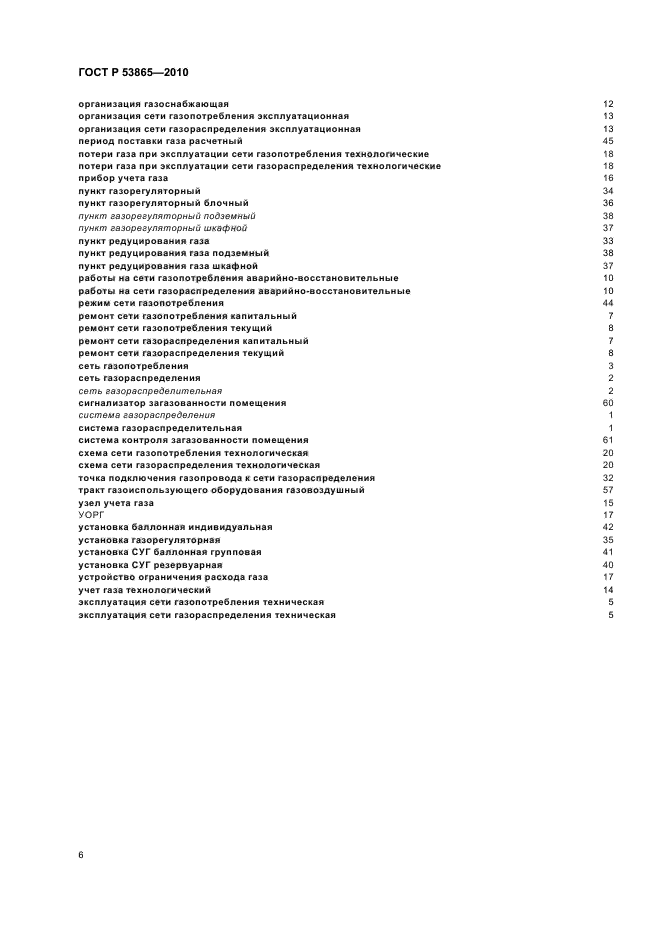 ГОСТ Р 53865—2010

организация газоснабжающая 12
организация сети газопотребления эксплуатационная 13
организация сети газораспределения эксплуатационная 13
период поставки газа расчетный 45
потери газа при эксплуатации сети газопотребления технологические 18
потери газа при эксплуатации сети газораспределения технологические 18
прибор учета газа 16
пункт газорегуляторный 34
пункт газорегуляторный блочный 36
пункт газорегуляторный подземный 38
пункт газорегуляторный шкафной 37
пункт редуцирования газа 33
пункт редуцирования газа подземный 38
пункт редуцирования газа шкафной 37
работы на сети газопотребления аварийно-восстановительные 10
работы на сети газораспределения аварийно-восстановительные 10
режим сети газопотребления 44
ремонт сети газопотребления капитальный 7
ремонт сети газопотребления текущий 8
ремонт сети газораспределения капитальный 7
ремонт сети газораспределения текущий 8
сеть газопотребления 3
сеть газораспределения 2
сеть газораспределительная 2
сигнализатор загазованности помещения 60
система газораспределения 1
система газораспределительная 1
система контроля загазованности помещения 61
схема сети газопотребления технологическая 20
схема сети газораспределения технологическая 20
точка подключения газопровода к сети газораспределения 32
тракт газоиспользующего оборудования газовоздушный 57
узел учета газа 15
УОРГ 17
установка баллонная индивидуальная 42
установка газорегуляторная 35
установка СУГ баллонная групповая 41
установка СУГ резервуарная 40
устройство ограничения расхода газа 17
учет газа технологический 14
эксплуатация сети газопотребления техническая 5
эксплуатация сети газораспределения техническая 5

6